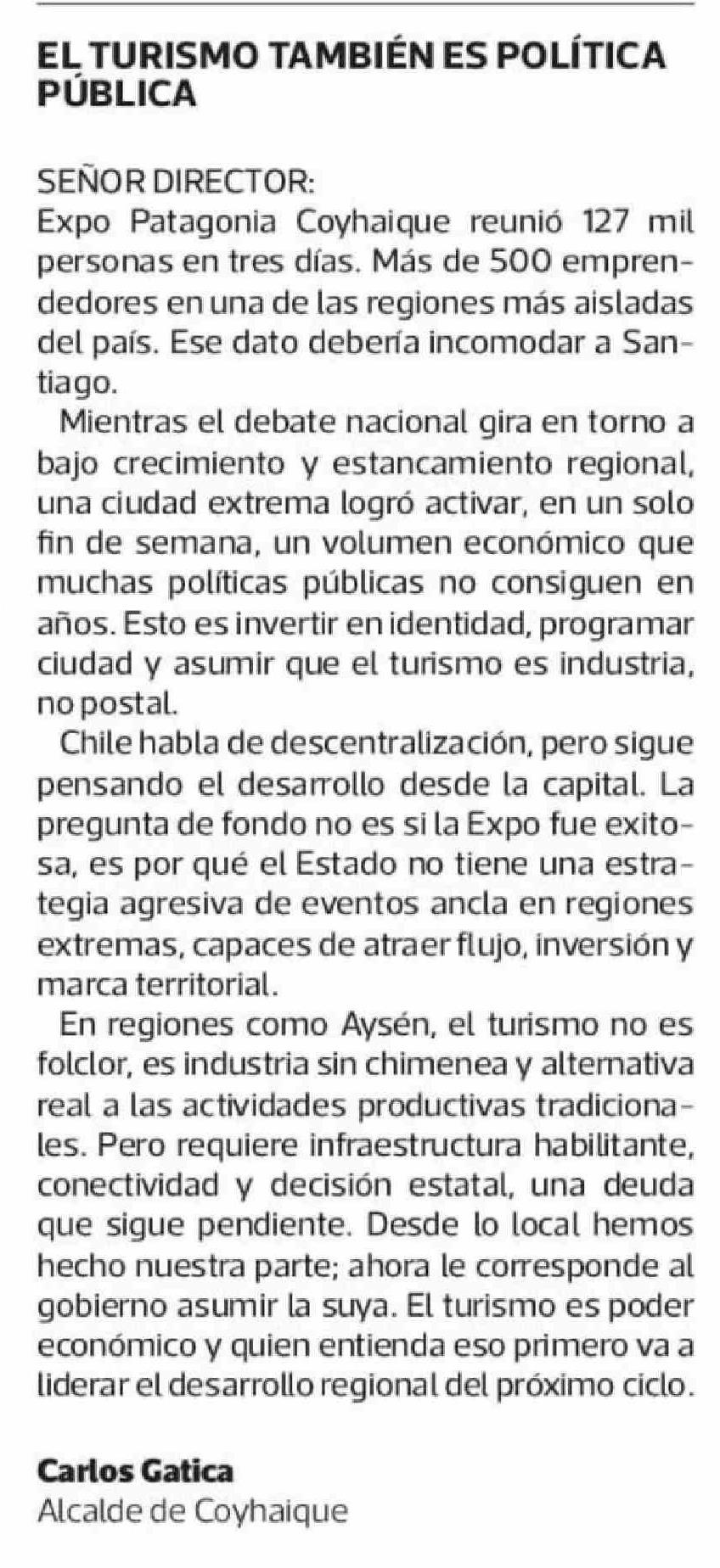 EL TURISMO TAMBIÉN ES POLÍTICA PÚBLICA

SEÑOR DIRECTOR:
Expo Patagonia Coyhaique reunió 127 mil personas en tres días. Más de 500 emprendedores en una de las regiones más aisladas del país. Ese dato debería incomodar a Santiago.

Mientras el debate nacional gira en torno a bajo crecimiento y estancamiento regional, una ciudad extrema logró activar, en un solo fin de semana, un volumen económico que muchas políticas públicas no consiguen en años. Esto es invertir en identidad, programar ciudad y asumir que el turismo es industria, no postal.

Chile habla de descentralización, pero sigue pensando el desarrollo desde la capital. La pregunta de fondo no es si la Expo fue exitosa, es por qué el Estado no tiene una estrategia agresiva de eventos ancla en regiones extremas, capaces de atraer flujo, inversión y marca territorial.

En regiones como Aysén, el turismo no es folclor, es industria sin chimenea y alternativa real a las actividades productivas tradicionales. Pero requiere infraestructura habilitante, conectividad y decisión estatal, una deuda que sigue pendiente. Desde lo local hemos hecho nuestra parte; ahora le corresponde al gobierno asumir la suya. El turismo es poder económico y quien entienda eso primero va a liderar el desarrollo regional del próximo ciclo.

Carlos Gatica
Alcalde de Coyhaique